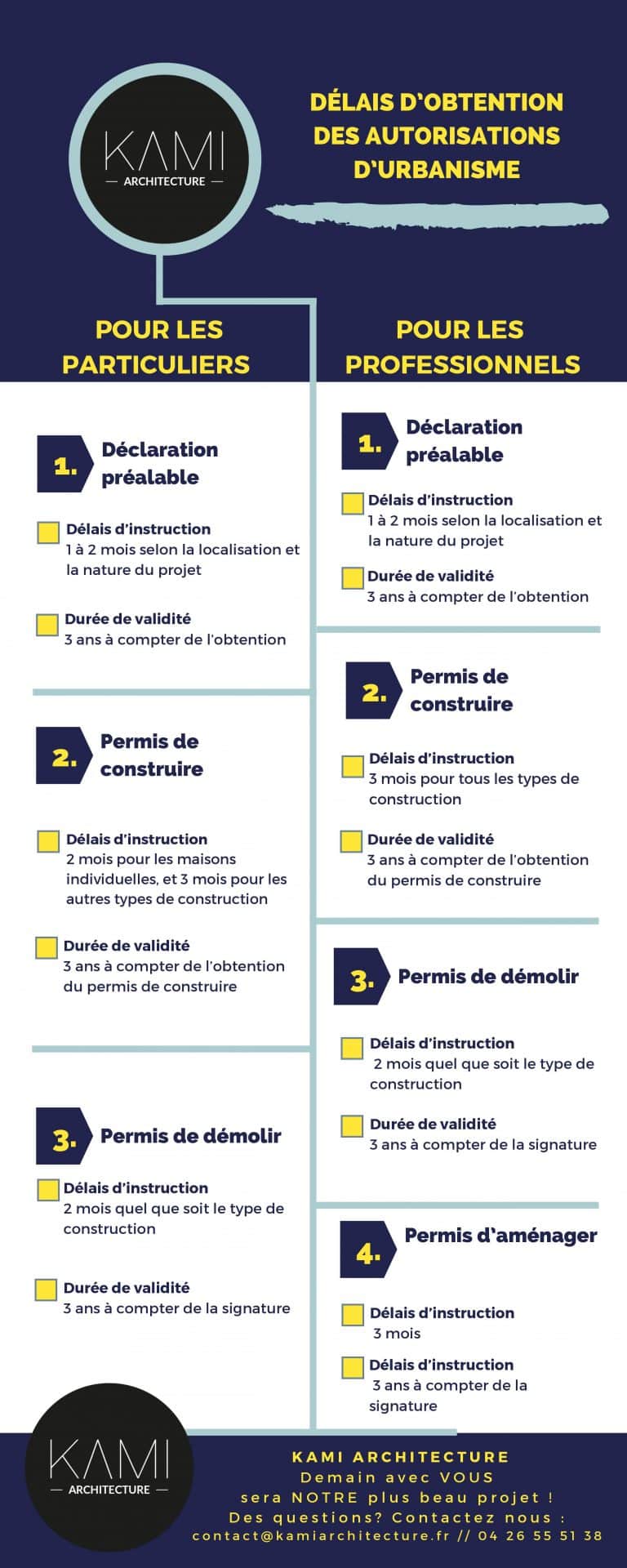 KAMI
— ARCHITECTURE —

DÉLAIS D'OBTENTION DES AUTORISATIONS D'URBANISME

POUR LES PARTICULIERS

1. Déclaration préalable

Délais d'instruction
1 à 2 mois selon la localisation et la nature du projet

Durée de validité
3 ans à compter de l'obtention

2. Permis de construire

Délais d'instruction
2 mois pour les maisons individuelles, et 3 mois pour les autres types de construction

Durée de validité
3 ans à compter de l'obtention du permis de construire

3. Permis de démolir

Délais d'instruction
2 mois quel que soit le type de construction

Durée de validité
3 ans à compter de la signature

POUR LES PROFESSIONNELS

1. Déclaration préalable

Délais d'instruction
1 à 2 mois selon la localisation et la nature du projet

Durée de validité
3 ans à compter de l'obtention

2. Permis de construire

Délais d'instruction
3 mois pour tous les types de construction

Durée de validité
3 ans à compter de l'obtention du permis de construire

3. Permis de démolir

Délais d'instruction
2 mois quel que soit le type de construction

Durée de validité
3 ans à compter de la signature

4. Permis d'aménager

Délais d'instruction
3 mois

Délais d'instruction
3 ans à compter de la signature

KAMI
— ARCHITECTURE —

KAMI ARCHITECTURE
Demain avec VOUS
sera NOTRE plus beau projet !
Des questions? Contactez nous :
contact@kamiarchitecture.fr // 04 26 55 51 38